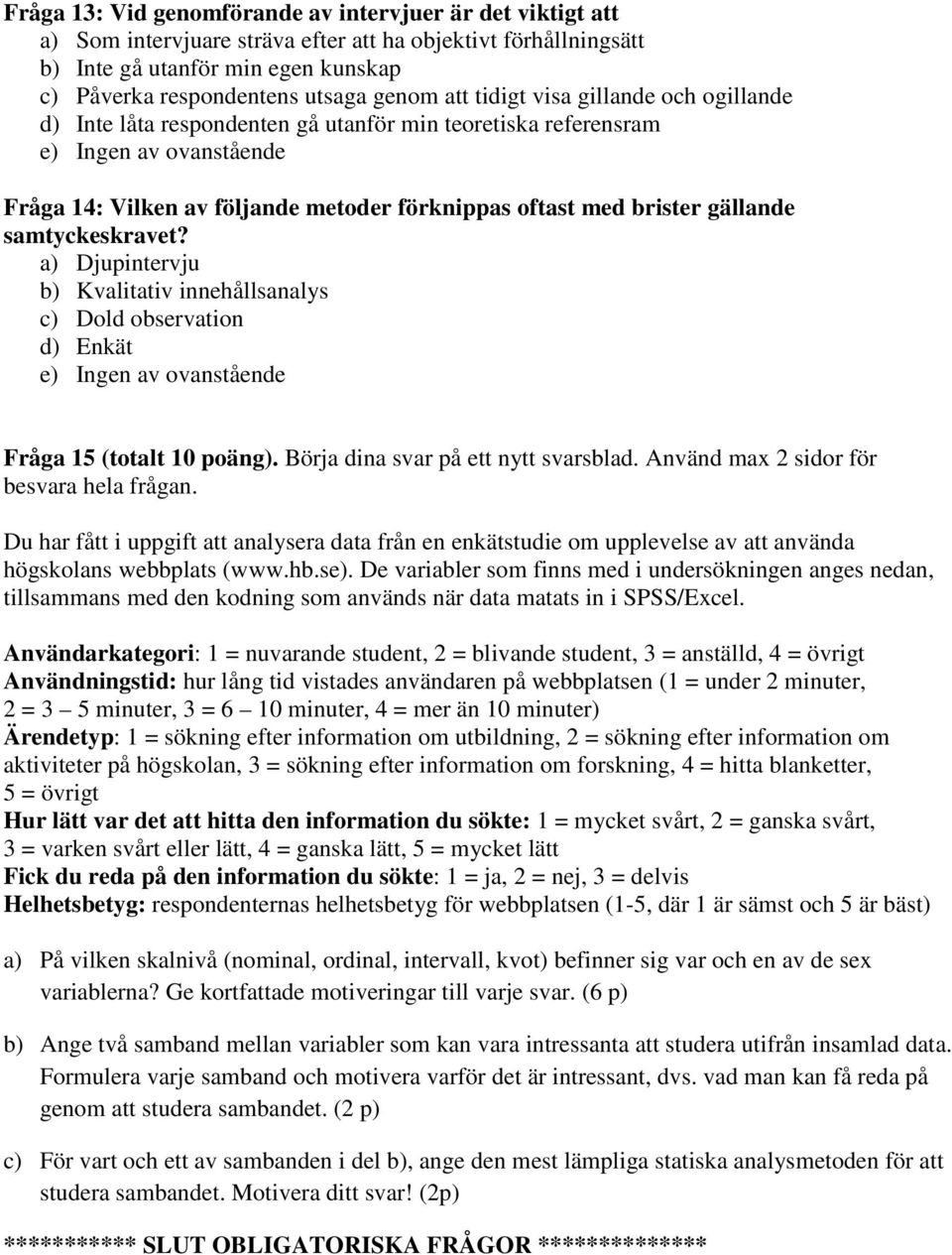 Fråga 13: Vid genomförande av intervjuer är det viktigt att
a) Som intervjuare sträva efter att ha objektivt förhållningsätt
b) Inte gå utanför min egen kunskap
c) Påverka respondentens utsaga genom att tidigt visa gillande och ogillande
d) Inte låta respondenten gå utanför min teoretiska referensram
e) Ingen av ovanstående

Fråga 14: Vilken av följande metoder förknippas oftast med brister gällande samtyckeskravet?
a) Djupintervju
b) Kvalitativ innehållsanalys
c) Dold observation
d) Enkät
e) Ingen av ovanstående

Fråga 15 (totalt 10 poäng). Börja dina svar på ett nytt svarsblad. Använd max 2 sidor för besvara hela frågan.

Du har fått i uppgift att analysera data från en enkätstudie om upplevelse av att använda högskolans webbplats (www.hb.se). De variabler som finns med i undersökningen anges nedan, tillsammans med den kodning som används när data matats in i SPSS/Excel.

Användarkategori: 1 = nuvarande student, 2 = blivande student, 3 = anställd, 4 = övrigt
Användningstid: hur lång tid vistades användaren på webbplatsen (1 = under 2 minuter, 2 = 3 – 5 minuter, 3 = 6 – 10 minuter, 4 = mer än 10 minuter)
Ärendetyp: 1 = sökning efter information om utbildning, 2 = sökning efter information om aktiviteter på högskolan, 3 = sökning efter information om forskning, 4 = hitta blanketter, 5 = övrigt
Hur lätt var det att hitta den information du sökte: 1 = mycket svårt, 2 = ganska svårt, 3 = varken svårt eller lätt, 4 = ganska lätt, 5 = mycket lätt
Fick du reda på den information du sökte: 1 = ja, 2 = nej, 3 = delvis
Helhetsbetyg: respondenternas helhetsbetyg för webbplatsen (1-5, där 1 är sämst och 5 är bäst)

a) På vilken skalnivå (nominal, ordinal, intervall, kvot) befinner sig var och en av de sex variablerna? Ge kortfattade motiveringar till varje svar. (6 p)

b) Ange två samband mellan variabler som kan vara intressanta att studera utifrån insamlad data. Formulera varje samband och motivera varför det är intressant, dvs. vad man kan få reda på genom att studera sambandet. (2 p)

c) För vart och ett av sambanden i del b), ange den mest lämpliga statiska analysmetoden för att studera sambandet. Motivera ditt svar! (2p)

********** SLUT OBLIGATORISKA FRÅGOR *************